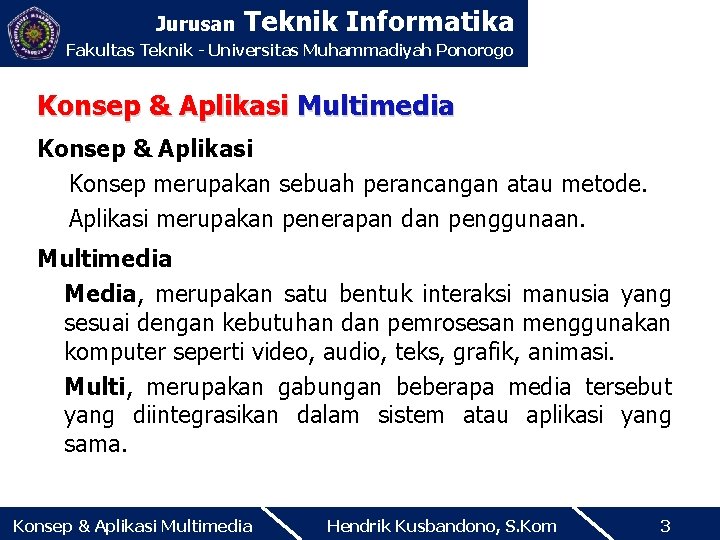 Jurusan Teknik Informatika
Fakultas Teknik - Universitas Muhammadiyah Ponorogo

Konsep & Aplikasi Multimedia

Konsep & Aplikasi

Konsep merupakan sebuah perancangan atau metode.

Aplikasi merupakan penerapan dan penggunaan.

Multimedia

Media, merupakan satu bentuk interaksi manusia yang sesuai dengan kebutuhan dan pemrosesan menggunakan komputer seperti video, audio, teks, grafik, animasi.

Multi, merupakan gabungan beberapa media tersebut yang diintegrasikan dalam sistem atau aplikasi yang sama.

Konsep & Aplikasi Multimedia
Hendrik Kusbandono, S.Kom
3